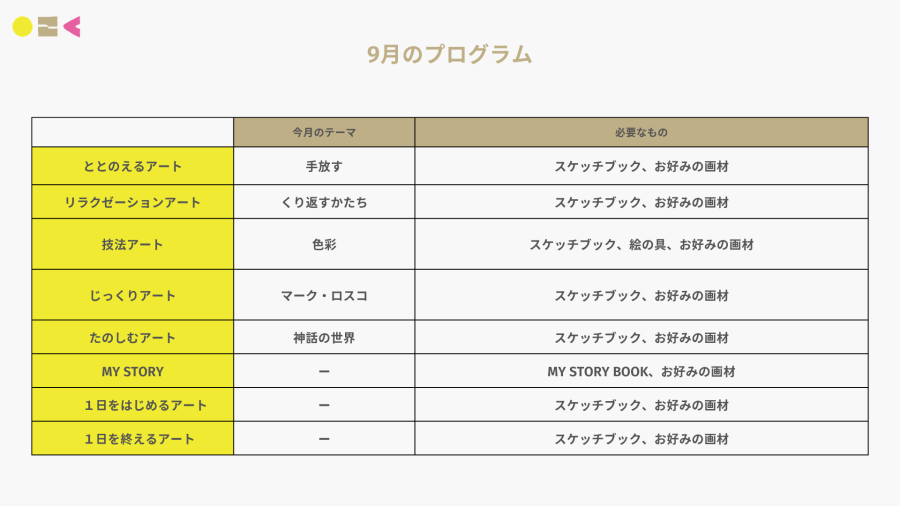 9月のプログラム

|  | 今月のテーマ | 必要なもの |
|---|---|---|
| ととのえるアート | 手放す | スケッチブック、お好みの画材 |
| リラクゼーションアート | くり返すかたち | スケッチブック、お好みの画材 |
| 技法アート | 色彩 | スケッチブック、絵の具、お好みの画材 |
| じっくりアート | マーク・ロスコ | スケッチブック、お好みの画材 |
| たのしむアート | 神話の世界 | スケッチブック、お好みの画材 |
| MY STORY | ー | MY STORY BOOK、お好みの画材 |
| 1日をはじめるアート | ー | スケッチブック、お好みの画材 |
| 1日を終えるアート | ー | スケッチブック、お好みの画材 |